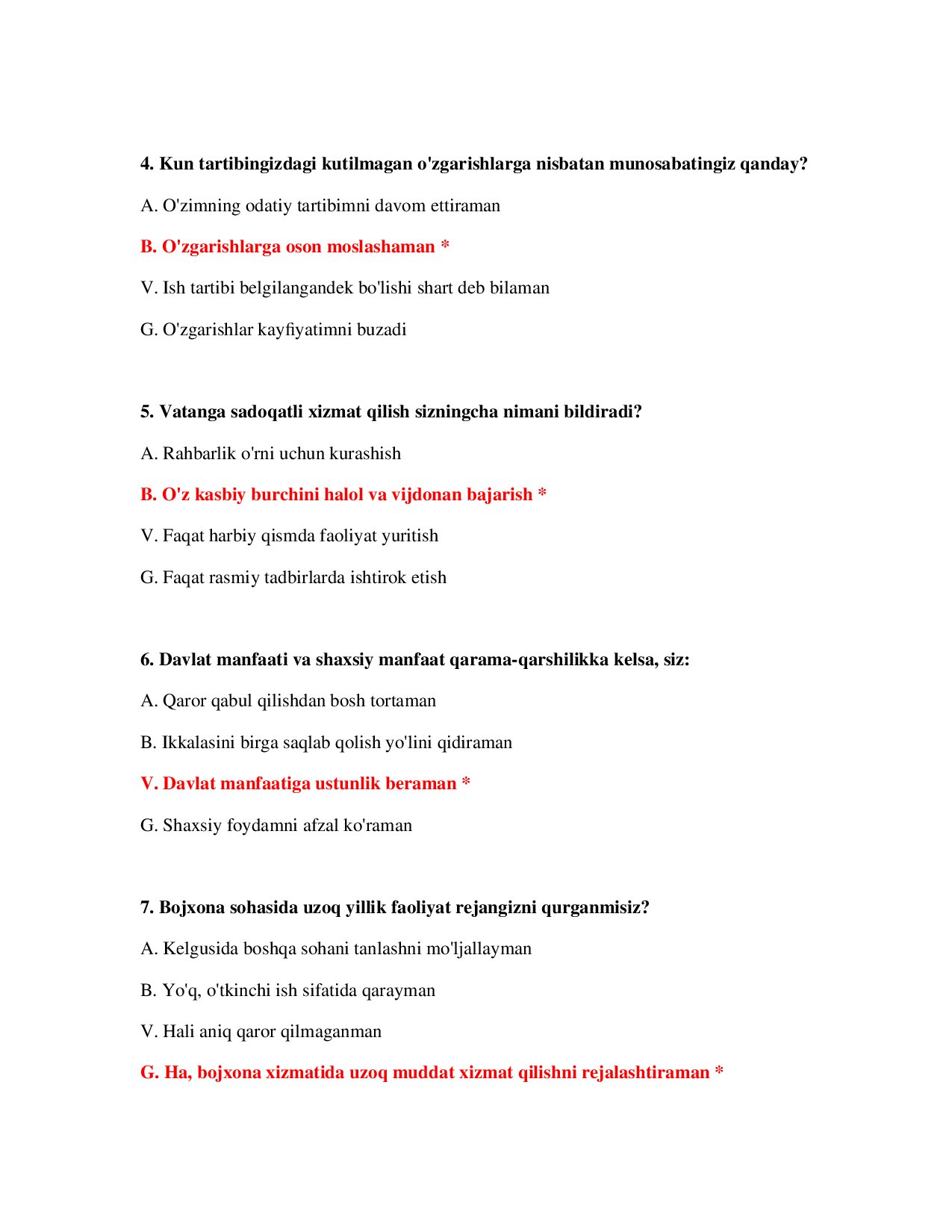 4. Kun tartibingizdagi kutilmagan o'zgarishlarga nisbatan munosabatingiz qanday?

A. O'zimning odatiy tartibimni davom ettiraman

B. O'zgarishlarga oson moslashaman *

V. Ish tartibi belgilangandek bo'lishi shart deb bilaman

G. O'zgarishlar kayfiyatimni buzadi

5. Vatanga sadoqatli xizmat qilish sizningcha nimani bildiradi?

A. Rahbarlik o'rni uchun kurashish

B. O'z kasbiy burchini halol va vijdonan bajarish *

V. Faqat harbiy qismda faoliyat yuritish

G. Faqat rasmiy tadbirlarda ishtirok etish

6. Davlat manfaati va shaxsiy manfaat qarama-qarshilikka kelsa, siz:

A. Qaror qabul qilishdan bosh tortaman

B. Ikkalasini birga saqlab qolish yo'lini qidiraman

V. Davlat manfaatiga ustunlik beraman *

G. Shaxsiy foydamni afzal ko'raman

7. Bojxona sohasida uzoq yillik faoliyat rejangizni qurganmisiz?

A. Kelgusida boshqa sohani tanlashni mo'ljallayman

B. Yo'q, o'tkinchi ish sifatida qarayman

V. Hali aniq qaror qilmaganman

G. Ha, bojxona xizmatida uzoq muddat xizmat qilishni rejalashtiraman *